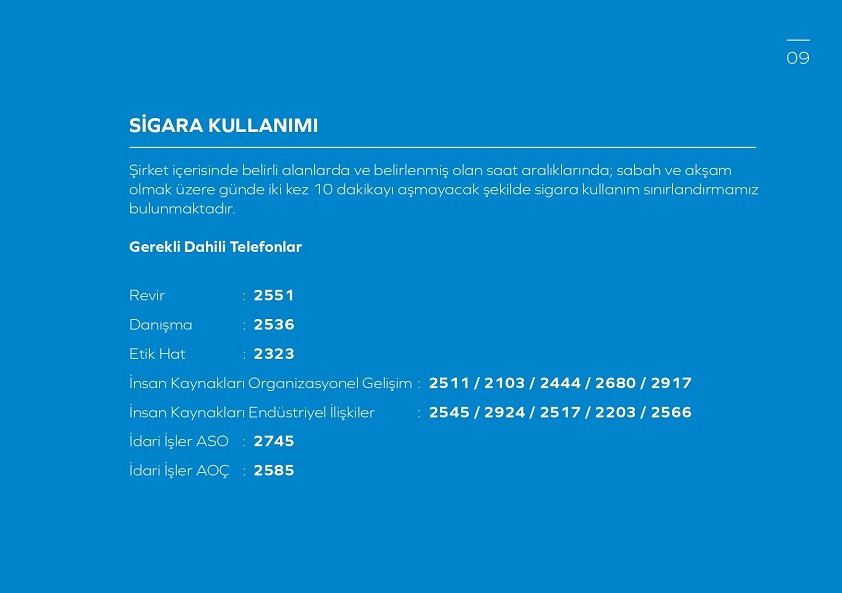 09

SİGARA KULLANIMI

Şirket içerisinde belirli alanlarda ve belirlenmiş olan saat aralıklarında; sabah ve akşam olmak üzere günde iki kez 10 dakikayı aşmayacak şekilde sigara kullanım sınırlandırmamız bulunmaktadır.

Gerekli Dahili Telefonlar

Revir : 2551
Danışma : 2536
Etik Hat : 2323
İnsan Kaynakları Organizasyonel Gelişim : 2511 / 2103 / 2444 / 2680 / 2917
İnsan Kaynakları Endüstriyel İlişkiler : 2545 / 2924 / 2517 / 2203 / 2566
İdari İşler ASO : 2745
İdari İşler AOÇ : 2585